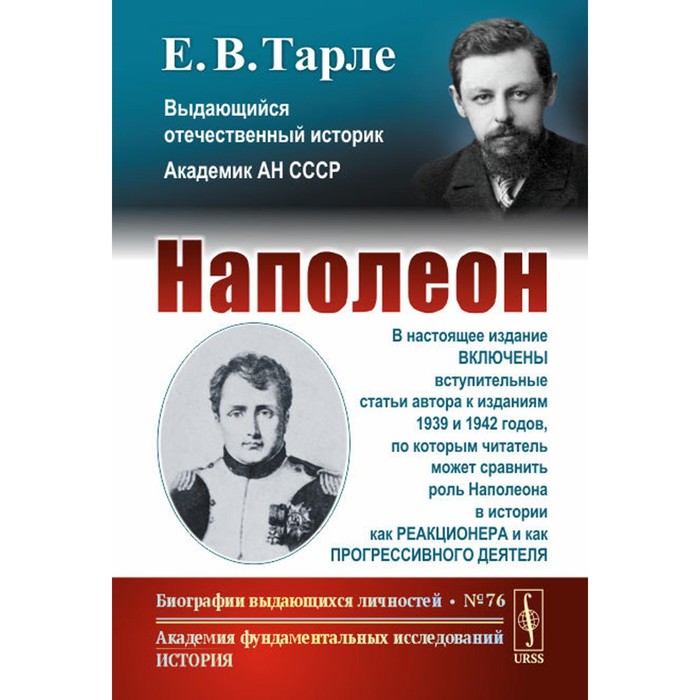 Е. В. Тарле

Выдающийся отечественный историк

Академик АН СССР

Наполеон

В настоящее издание ВКЛЮЧЕНЫ вступительные статьи автора к изданиям 1939 и 1942 годов, по которым читатель может сравнить роль Наполеона в истории как РЕАКЦИОНЕРА и как ПРОГРЕССИВНОГО ДЕЯТЕЛЯ

Биографии выдающихся личностей • №76

Академия фундаментальных исследований
ИСТОРИЯ

URSS